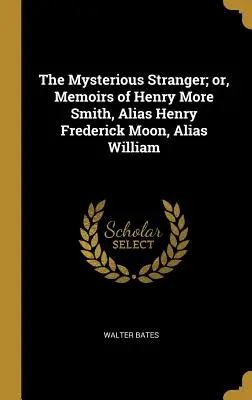 The Mysterious Stranger; or, Memoirs of Henry More Smith, Alias Henry Frederick Moon, Alias William

Scholar
SELECT

WALTER BATES